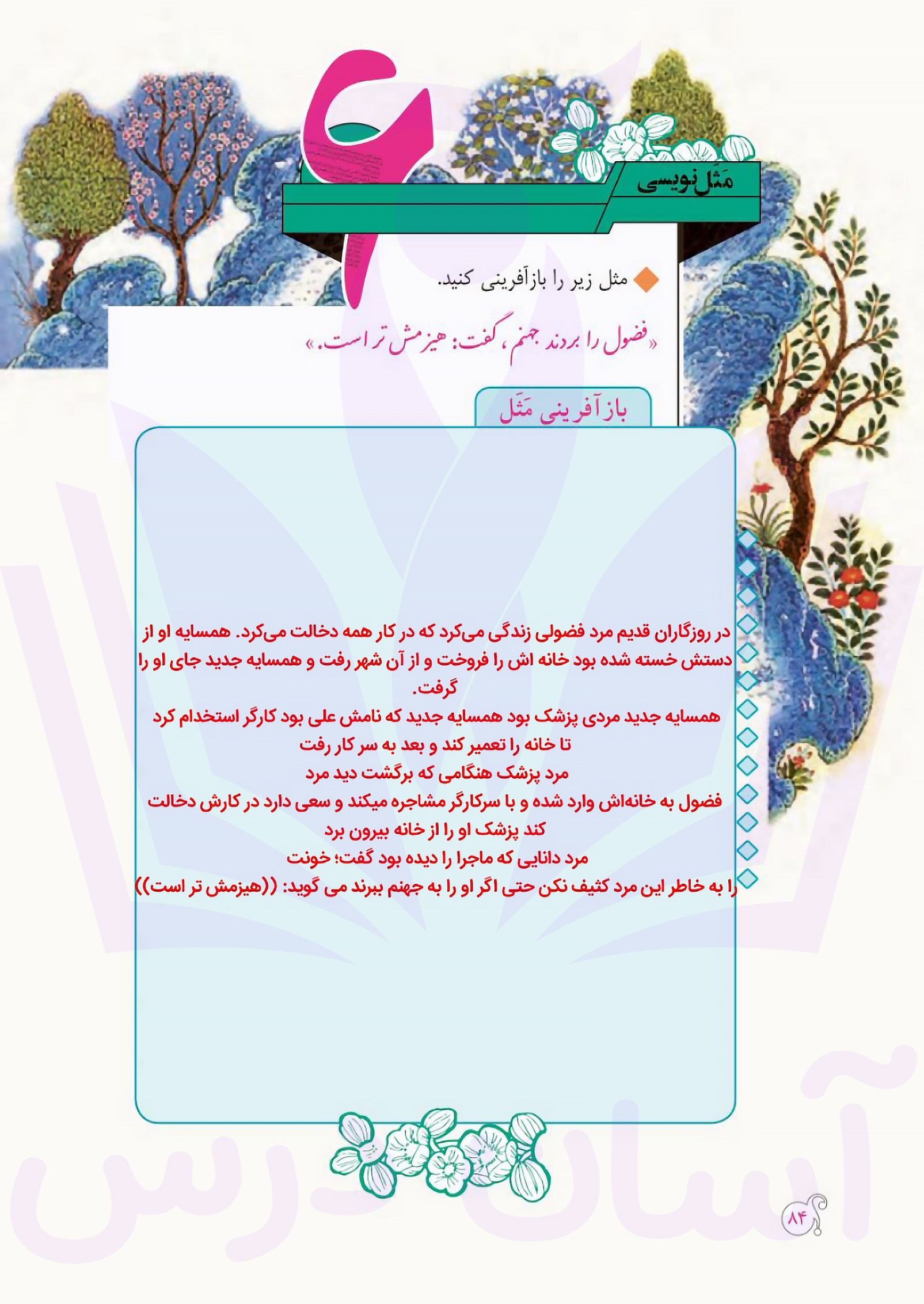 ۶

مَثَل‌نویسی

مثل زیر را بازآفرینی کنید.

«فضول را بردند جهنم، گفت: هیزمش تر است.»

بازآفرینی مَثَل

در روزگاران قدیم مرد فضولی زندگی می‌کرد که در کار همه دخالت می‌کرد. همسایه او از دستش خسته شده بود خانه اش را فروخت و از آن شهر رفت و همسایه جدید جای او را گرفت.
همسایه جدید مردی پزشک بود همسایه جدید که نامش علی بود کارگر استخدام کرد تا خانه را تعمیر کند و بعد به سر کار رفت
مرد پزشک هنگامی که برگشت دید مرد فضول به خانه‌اش وارد شده و با سرکارگر مشاجره میکند و سعی دارد در کارش دخالت کند پزشک او را از خانه بیرون برد
مرد دانایی که ماجرا را دیده بود گفت؛ خونت را به خاطر این مرد کثیف نکن حتی اگر او را به جهنم ببرند می گوید: ((هیزمش تر است))

آسان درس

۸۴